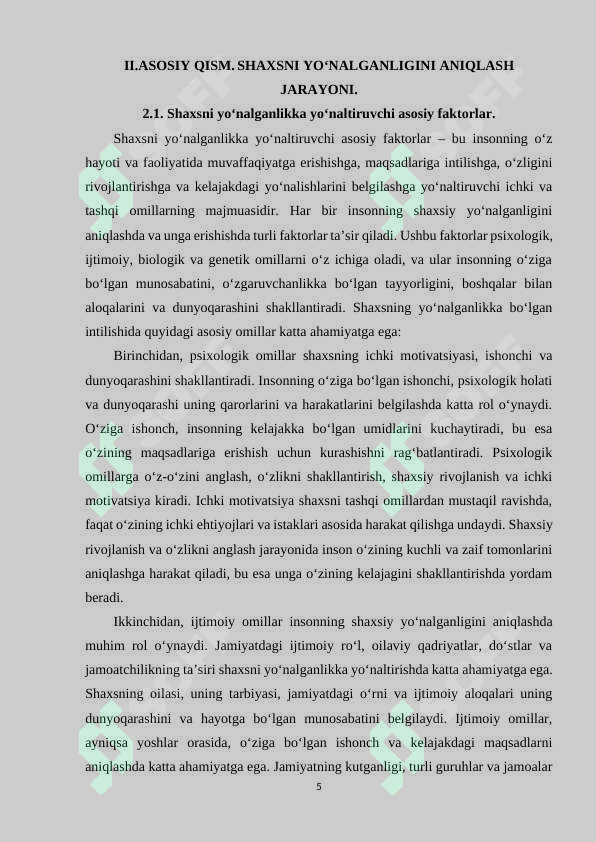 II.ASOSIY QISM. SHAXSNI YO‘NALGANLIGINI ANIQLASH JARAYONI.

2.1. Shaxsni yo‘nalganlikka yo‘naltiruvchi asosiy faktorlar.

Shaxsni yo‘nalganlikka yo‘naltiruvchi asosiy faktorlar – bu insonning o‘z hayoti va faoliyatida muvaffaqiyatga erishishga, maqsadlariga intilishga, o‘zligini rivojlantirishga va kelajakdagi yo‘nalishlarini belgilashga yo‘naltiruvchi ichki va tashqi omillarning majmuasidir. Har bir insonning shaxsiy yo‘nalganligini aniqlashda va unga erishishda turli faktorlar ta’sir qiladi. Ushbu faktorlar psixologik, ijtimoiy, biologik va genetik omillarni o‘z ichiga oladi, va ular insonning o‘ziga bo‘lgan munosabatini, o‘zgaruvchanlikka bo‘lgan tayyorligini, boshqalar bilan aloqalarini va dunyoqarashini shakllantiradi. Shaxsning yo‘nalganlikka bo‘lgan intilishida quyidagi asosiy omillar katta ahamiyatga ega:

Birinchidan, psixologik omillar shaxsning ichki motivatsiyasi, ishonchi va dunyoqarashini shakllantiradi. Insonning o‘ziga bo‘lgan ishonchi, psixologik holati va dunyoqarashi uning qarorlarini va harakatlarini belgilashda katta rol o‘ynaydi. O‘ziga ishonch, insonning kelajakka bo‘lgan umidlarini kuchaytiradi, bu esa o‘zining maqsadlariga erishish uchun kurashishni rag‘batlantiradi. Psixologik omillarga o‘z-o‘zini anglash, o‘zlikni shakllantirish, shaxsiy rivojlanish va ichki motivatsiya kiradi. Ichki motivatsiya shaxsni tashqi omillardan mustaqil ravishda, faqat o‘zining ichki ehtiyojlari va istaklari asosida harakat qilishga undaydi. Shaxsiy rivojlanish va o‘zlikni anglash jarayonida inson o‘zining kuchli va zaif tomonlarini aniqlashga harakat qiladi, bu esa unga o‘zining kelajagini shakllantirishda yordam beradi.

Ikkinchidan, ijtimoiy omillar insonning shaxsiy yo‘nalganligini aniqlashda muhim rol o‘ynaydi. Jamiyatdagi ijtimoiy ro‘l, oilaviy qadriyatlar, do‘stlar va jamoatchilikning ta’siri shaxsni yo‘nalganlikka yo‘naltirishda katta ahamiyatga ega. Shaxsning oilasi, uning tarbiyasi, jamiyatdagi o‘rni va ijtimoiy aloqalari uning dunyoqarashini va hayotga bo‘lgan munosabatini belgilaydi. Ijtimoiy omillar, ayniqsa yoshlar orasida, o‘ziga bo‘lgan ishonch va kelajakdagi maqsadlarni aniqlashda katta ahamiyatga ega. Jamiyatning kutganligi, turli guruhlar va jamoalar

5